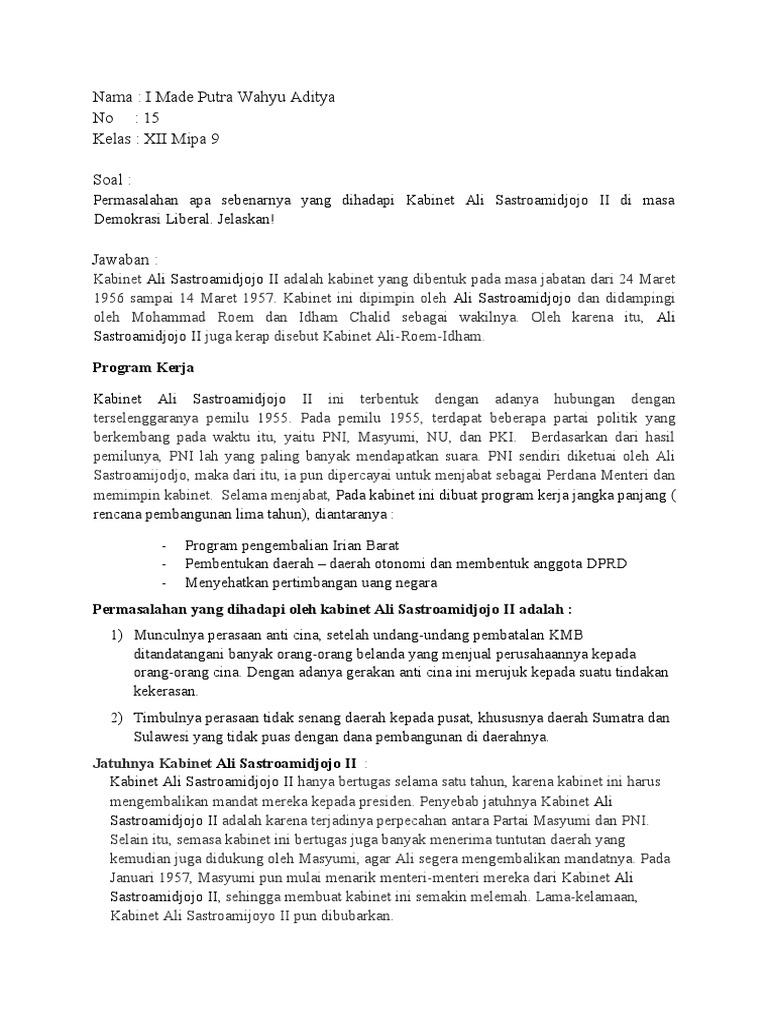 Nama : I Made Putra Wahyu Aditya
No : 15
Kelas : XII Mipa 9

Soal :
Permasalahan apa sebenarnya yang dihadapi Kabinet Ali Sastroamidjojo II di masa Demokrasi Liberal. Jelaskan!

Jawaban :
Kabinet Ali Sastroamidjojo II adalah kabinet yang dibentuk pada masa jabatan dari 24 Maret 1956 sampai 14 Maret 1957. Kabinet ini dipimpin oleh Ali Sastroamidjojo dan didampingi oleh Mohammad Roem dan Idham Chalid sebagai wakilnya. Oleh karena itu, Ali Sastroamidjojo II juga kerap disebut Kabinet Ali-Roem-Idham.

Program Kerja

Kabinet Ali Sastroamidjojo II ini terbentuk dengan adanya hubungan dengan terselenggaranya pemilu 1955. Pada pemilu 1955, terdapat beberapa partai politik yang berkembang pada waktu itu, yaitu PNI, Masyumi, NU, dan PKI. Berdasarkan dari hasil pemilunya, PNI lah yang paling banyak mendapatkan suara. PNI sendiri diketuai oleh Ali Sastroamijodjo, maka dari itu, ia pun dipercayai untuk menjabat sebagai Perdana Menteri dan memimpin kabinet. Selama menjabat, Pada kabinet ini dibuat program kerja jangka panjang ( rencana pembangunan lima tahun), diantaranya :

- Program pengembalian Irian Barat
- Pembentukan daerah – daerah otonomi dan membentuk anggota DPRD
- Menyehatkan pertimbangan uang negara

Permasalahan yang dihadapi oleh kabinet Ali Sastroamidjojo II adalah :

1) Munculnya perasaan anti cina, setelah undang-undang pembatalan KMB ditandatangani banyak orang-orang belanda yang menjual perusahaannya kepada orang-orang cina. Dengan adanya gerakan anti cina ini merujuk kepada suatu tindakan kekerasan.

2) Timbulnya perasaan tidak senang daerah kepada pusat, khususnya daerah Sumatra dan Sulawesi yang tidak puas dengan dana pembangunan di daerahnya.

Jatuhnya Kabinet Ali Sastroamidjojo II :
Kabinet Ali Sastroamidjojo II hanya bertugas selama satu tahun, karena kabinet ini harus mengembalikan mandat mereka kepada presiden. Penyebab jatuhnya Kabinet Ali Sastroamidjojo II adalah karena terjadinya perpecahan antara Partai Masyumi dan PNI. Selain itu, semasa kabinet ini bertugas juga banyak menerima tuntutan daerah yang kemudian juga didukung oleh Masyumi, agar Ali segera mengembalikan mandatnya. Pada Januari 1957, Masyumi pun mulai menarik menteri-menteri mereka dari Kabinet Ali Sastroamidjojo II, sehingga membuat kabinet ini semakin melemah. Lama-kelamaan, Kabinet Ali Sastroamijoyo II pun dibubarkan.